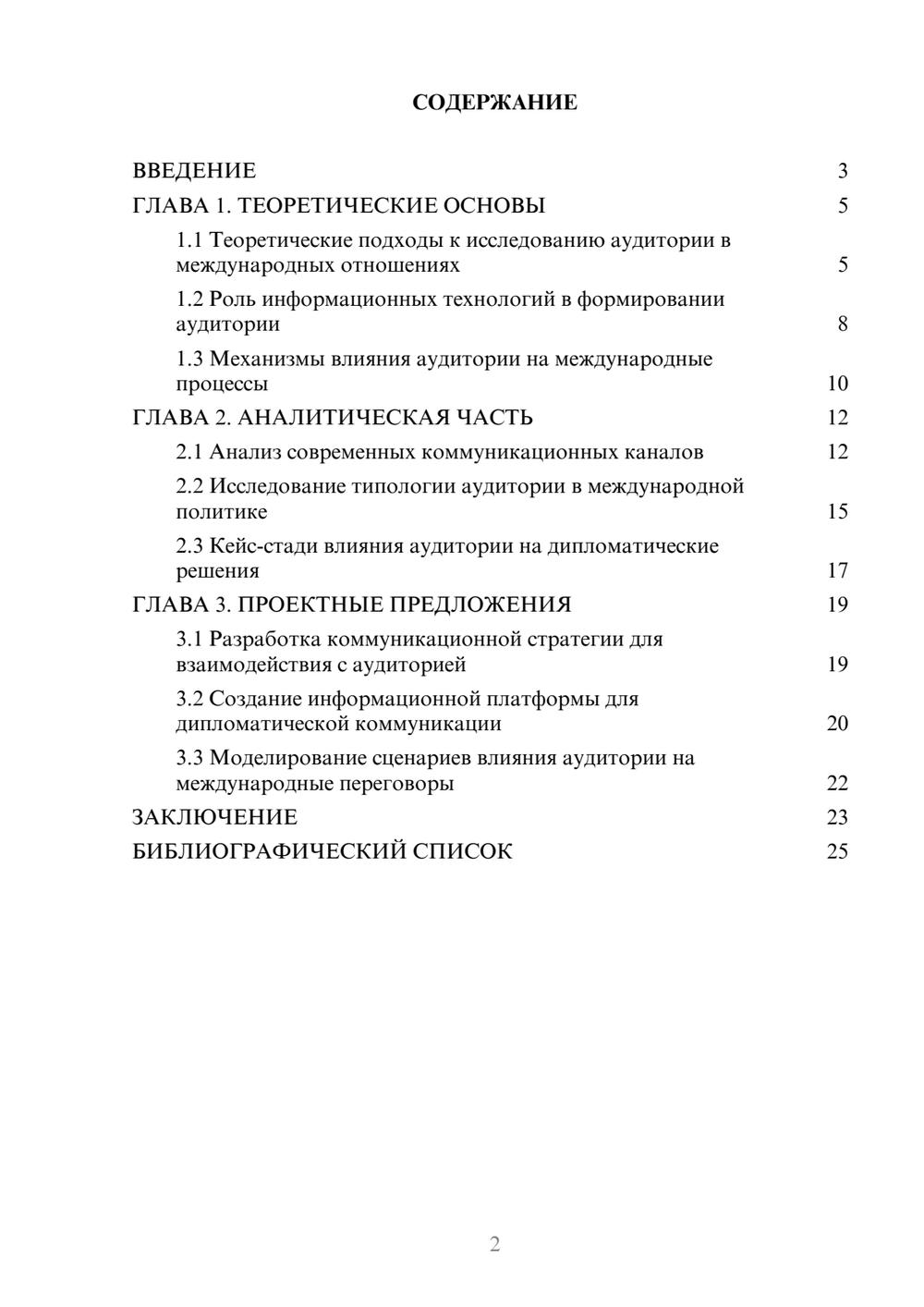 СОДЕРЖАНИЕ

ВВЕДЕНИЕ 3
ГЛАВА 1. ТЕОРЕТИЧЕСКИЕ ОСНОВЫ 5
1.1 Теоретические подходы к исследованию аудитории в международных отношениях 5
1.2 Роль информационных технологий в формировании аудитории 8
1.3 Механизмы влияния аудитории на международные процессы 10
ГЛАВА 2. АНАЛИТИЧЕСКАЯ ЧАСТЬ 12
2.1 Анализ современных коммуникационных каналов 12
2.2 Исследование типологии аудитории в международной политике 15
2.3 Кейс-стади влияния аудитории на дипломатические решения 17
ГЛАВА 3. ПРОЕКТНЫЕ ПРЕДЛОЖЕНИЯ 19
3.1 Разработка коммуникационной стратегии для взаимодействия с аудиторией 19
3.2 Создание информационной платформы для дипломатической коммуникации 20
3.3 Моделирование сценариев влияния аудитории на международные переговоры 22
ЗАКЛЮЧЕНИЕ 23
БИБЛИОГРАФИЧЕСКИЙ СПИСОК 25

2